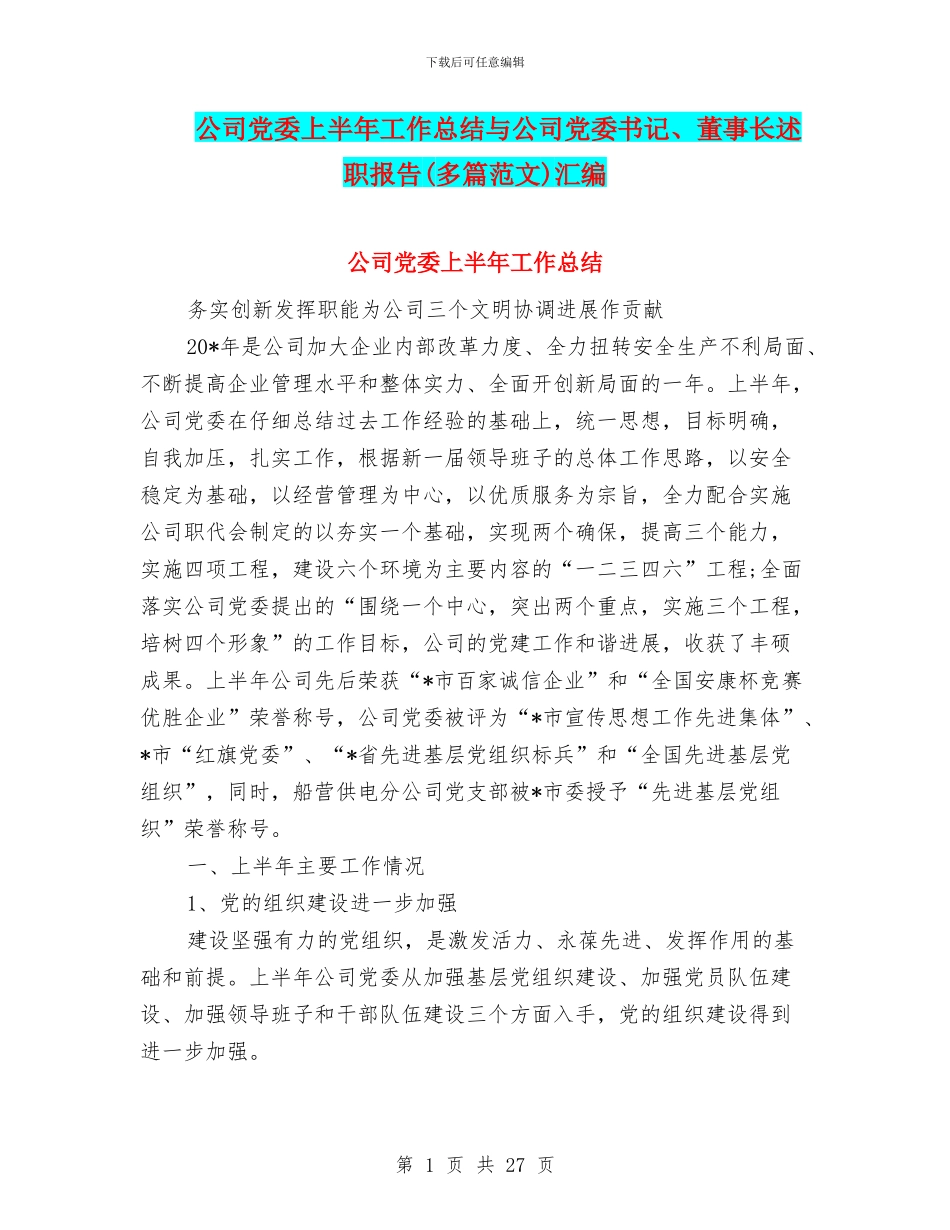 下载后可任意编辑

公司党委上半年工作总结与公司党委书记、董事长述职报告(多篇范文)汇编

公司党委上半年工作总结

务实创新发挥职能为公司三个文明协调进展作贡献

20*年是公司加大企业内部改革力度、全力扭转安全生产不利局面、不断提高企业管理水平和整体实力、全面开创新局面的一年。上半年，公司党委在仔细总结过去工作经验的基础上，统一思想，目标明确，自我加压，扎实工作，根据新一届领导班子的总体工作思路，以安全稳定为基础，以经营管理为中心，以优质服务为宗旨，全力配合实施公司职代会制定的以夯实一个基础，实现两个确保，提高三个能力，实施四项工程，建设六个环境为主要内容的“一二三四六”工程;全面落实公司党委提出的“围绕一个中心，突出两个重点，实施三个工程，培树四个形象”的工作目标，公司的党建工作和谐进展，收获了丰硕成果。上半年公司先后荣获“*市百家诚信企业”和“全国安康杯竞赛优胜企业”荣誉称号，公司党委被评为“*市宣传思想工作先进集体”、*市“红旗党委”、“*省先进基层党组织标兵”和“全国先进基层党组织”，同时，船营供电分公司党支部被*市委授予“先进基层党组织”荣誉称号。

一、上半年主要工作情况

1、党的组织建设进一步加强

建设坚强有力的党组织，是激发活力、永葆先进、发挥作用的基础和前提。上半年公司党委从加强基层党组织建设、加强党员队伍建设、加强领导班子和干部队伍建设三个方面入手，党的组织建设得到进一步加强。

第 1 页 共 27 页